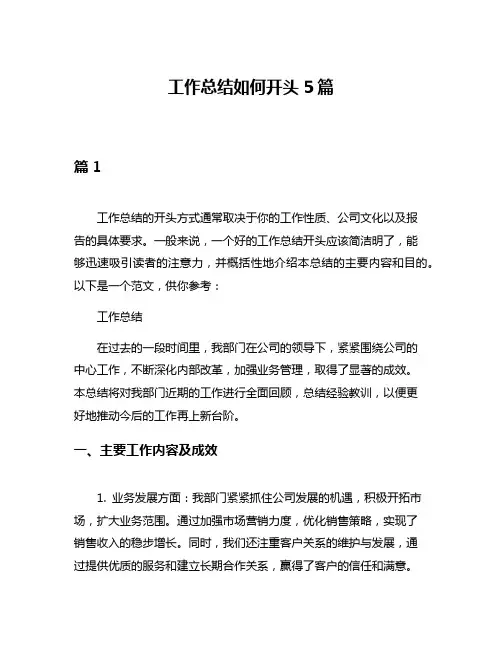 工作总结如何开头 5 篇

篇 1

工作总结的开头方式通常取决于你的工作性质、公司文化以及报告的具体要求。一般来说，一个好的工作总结开头应该简洁明了，能够迅速吸引读者的注意力，并概括性地介绍本总结的主要内容和目的。以下是一个范文，供你参考：

工作总结

在过去的一段时间里，我部门在公司的领导下，紧紧围绕公司的中心工作，不断深化内部改革，加强业务管理，取得了显著的成效。本总结将对我部门近期的工作进行全面回顾，总结经验教训，以便更好地推动今后的工作再上新台阶。

一、主要工作内容及成效

1. 业务发展方面：我部门紧紧抓住公司发展的机遇，积极开拓市场，扩大业务范围。通过加强市场营销力度，优化销售策略，实现了销售收入的稳步增长。同时，我们还注重客户关系的维护与发展，通过提供优质的服务和建立长期合作关系，赢得了客户的信任和满意。